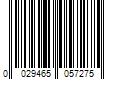 0 029465 057275